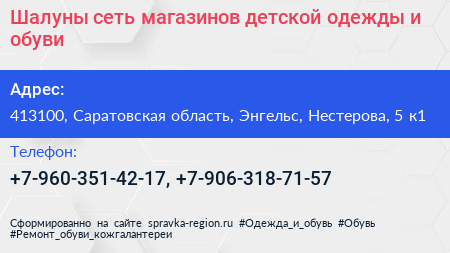 Шалуны сеть магазинов детской одежды и обуви

Адрес:

413100, Саратовская область, Энгельс, Нестерова, 5 к1

Телефон:

+7-960-351-42-17, +7-906-318-71-57

Сформированно на сайте spravka-region.ru #Одежда_и_обувь #Обувь #Ремонт_обуви_кожгалантереи